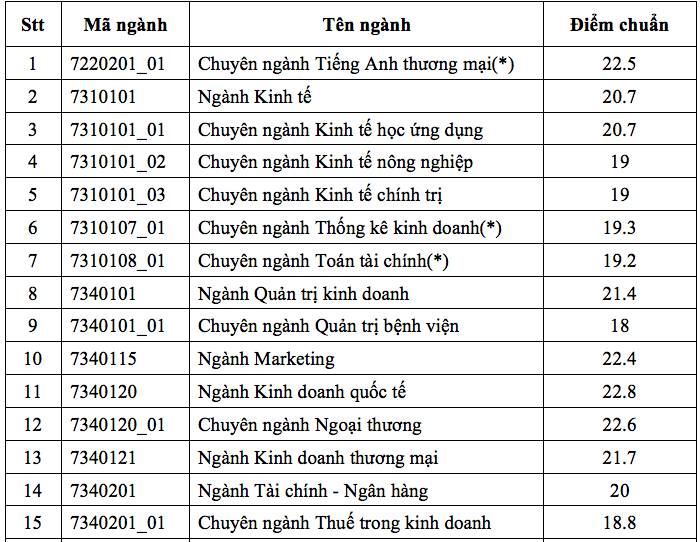 | Stt | Mã ngành | Tên ngành | Điểm chuẩn |
|---|---|---|---|
| 1 | 7220201_01 | Chuyên ngành Tiếng Anh thương mại(*) | 22.5 |
| 2 | 7310101 | Ngành Kinh tế | 20.7 |
| 3 | 7310101_01 | Chuyên ngành Kinh tế học ứng dụng | 20.7 |
| 4 | 7310101_02 | Chuyên ngành Kinh tế nông nghiệp | 19 |
| 5 | 7310101_03 | Chuyên ngành Kinh tế chính trị | 19 |
| 6 | 7310107_01 | Chuyên ngành Thống kê kinh doanh(*) | 19.3 |
| 7 | 7310108_01 | Chuyên ngành Toán tài chính(*) | 19.2 |
| 8 | 7340101 | Ngành Quản trị kinh doanh | 21.4 |
| 9 | 7340101_01 | Chuyên ngành Quản trị bệnh viện | 18 |
| 10 | 7340115 | Ngành Marketing | 22.4 |
| 11 | 7340120 | Ngành Kinh doanh quốc tế | 22.8 |
| 12 | 7340120_01 | Chuyên ngành Ngoại thương | 22.6 |
| 13 | 7340121 | Ngành Kinh doanh thương mại | 21.7 |
| 14 | 7340201 | Ngành Tài chính - Ngân hàng | 20 |
| 15 | 7340201_01 | Chuyên ngành Thuế trong kinh doanh | 18.8 |